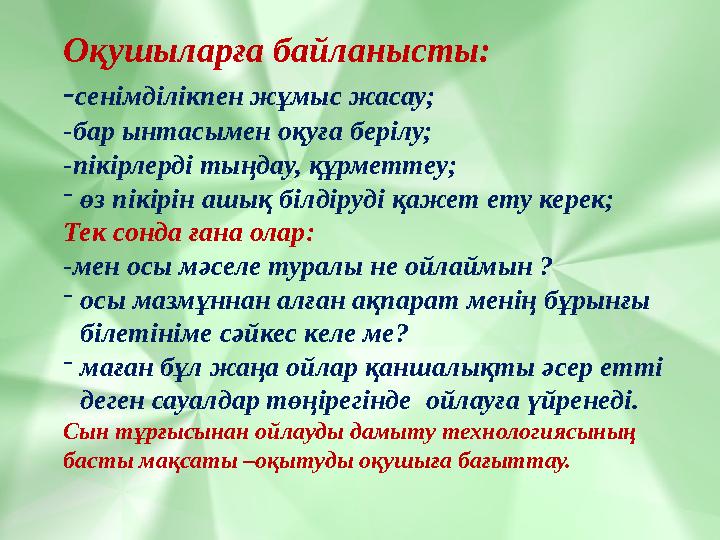 Оқушыларға байланысты:
-сенімділікпен жұмыс жасау;
-бар ынтасымен оқуға берілу;
-пікірлерді тыңдау, құрметтеу;
- өз пікірін ашық білдіруді қажет ету керек;
Тек сонда ғана олар:
-мен осы мәселе туралы не ойлаймын ?
- осы мазмұннан алған ақпарат менің бұрынғы білетініме сәйкес келе ме?
- маған бұл жаңа ойлар қаншалықты әсер етті деген сауалдар төңірегінде ойлауға үйренеді.
Сын тұрғысынан ойлауды дамыту технологиясының басты мақсаты –оқытуды оқушыға бағыттау.